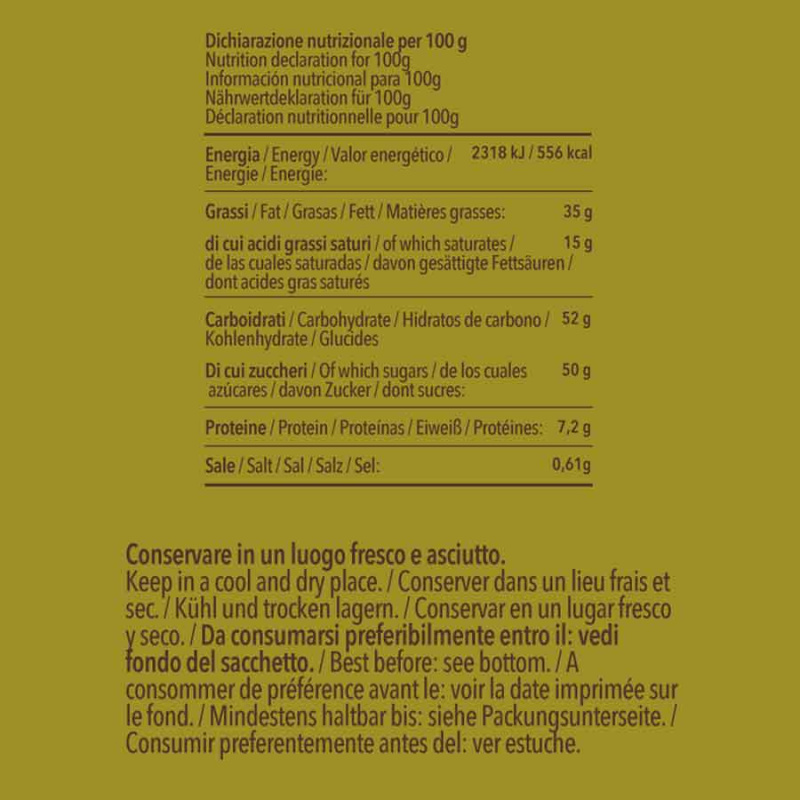 Dichiarazione nutrizionale per 100 g
Nutrition declaration for 100g
Información nutricional para 100g
Nährwertdeklaration für 100g
Déclaration nutritionnelle pour 100g

| | |
|---|---|
| Energia / Energy / Valor energético / Energie / Energie: | 2318 kJ / 556 kcal |
| Grassi / Fat / Grasas / Fett / Matières grasses: | 35 g |
| di cui acidi grassi saturi / of which saturates / de las cuales saturadas / davon gesättigte Fettsäuren / dont acides gras saturés | 15 g |
| Carboidrati / Carbohydrate / Hidratos de carbono / Kohlenhydrate / Glucides | 52 g |
| Di cui zuccheri / Of which sugars / de los cuales azúcares / davon Zucker / dont sucres: | 50 g |
| Proteine / Protein / Proteínas / Eiweiß / Protéines: | 7,2 g |
| Sale / Salt / Sal / Salz / Sel: | 0,61g |

Conservare in un luogo fresco e asciutto.
Keep in a cool and dry place. / Conserver dans un lieu frais et sec. / Kühl und trocken lagern. / Conservar en un lugar fresco y seco. / Da consumarsi preferibilmente entro il: vedi fondo del sacchetto. / Best before: see bottom. / A consommer de préférence avant le: voir la date imprimée sur le fond. / Mindestens haltbar bis: siehe Packungsunterseite. / Consumir preferentemente antes del: ver estuche.